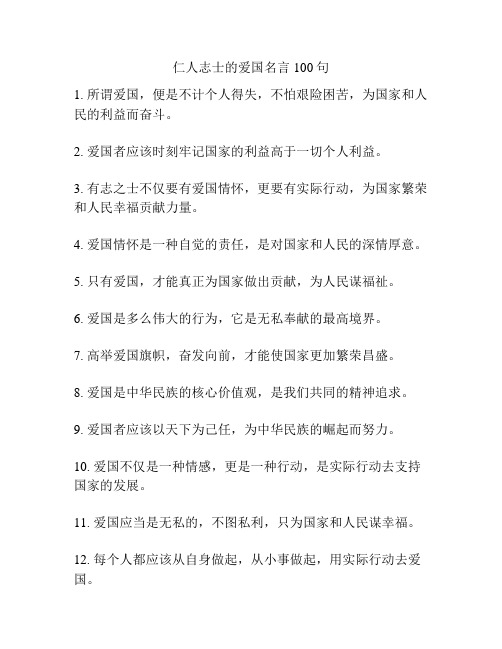 仁人志士的爱国名言 100 句

1. 所谓爱国，便是不计个人得失，不怕艰险困苦，为国家和人民的利益而奋斗。

2. 爱国者应该时刻牢记国家的利益高于一切个人利益。

3. 有志之士不仅要有爱国情怀，更要有实际行动，为国家繁荣和人民幸福贡献力量。

4. 爱国情怀是一种自觉的责任，是对国家和人民的深情厚意。

5. 只有爱国，才能真正为国家做出贡献，为人民谋福祉。

6. 爱国是多么伟大的行为，它是无私奉献的最高境界。

7. 高举爱国旗帜，奋发向前，才能使国家更加繁荣昌盛。

8. 爱国是中华民族的核心价值观，是我们共同的精神追求。

9. 爱国者应该以天下为己任，为中华民族的崛起而努力。

10. 爱国不仅是一种情感，更是一种行动，是实际行动去支持国家的发展。

11. 爱国应当是无私的，不图私利，只为国家和人民谋幸福。

12. 每个人都应该从自身做起，从小事做起，用实际行动去爱国。